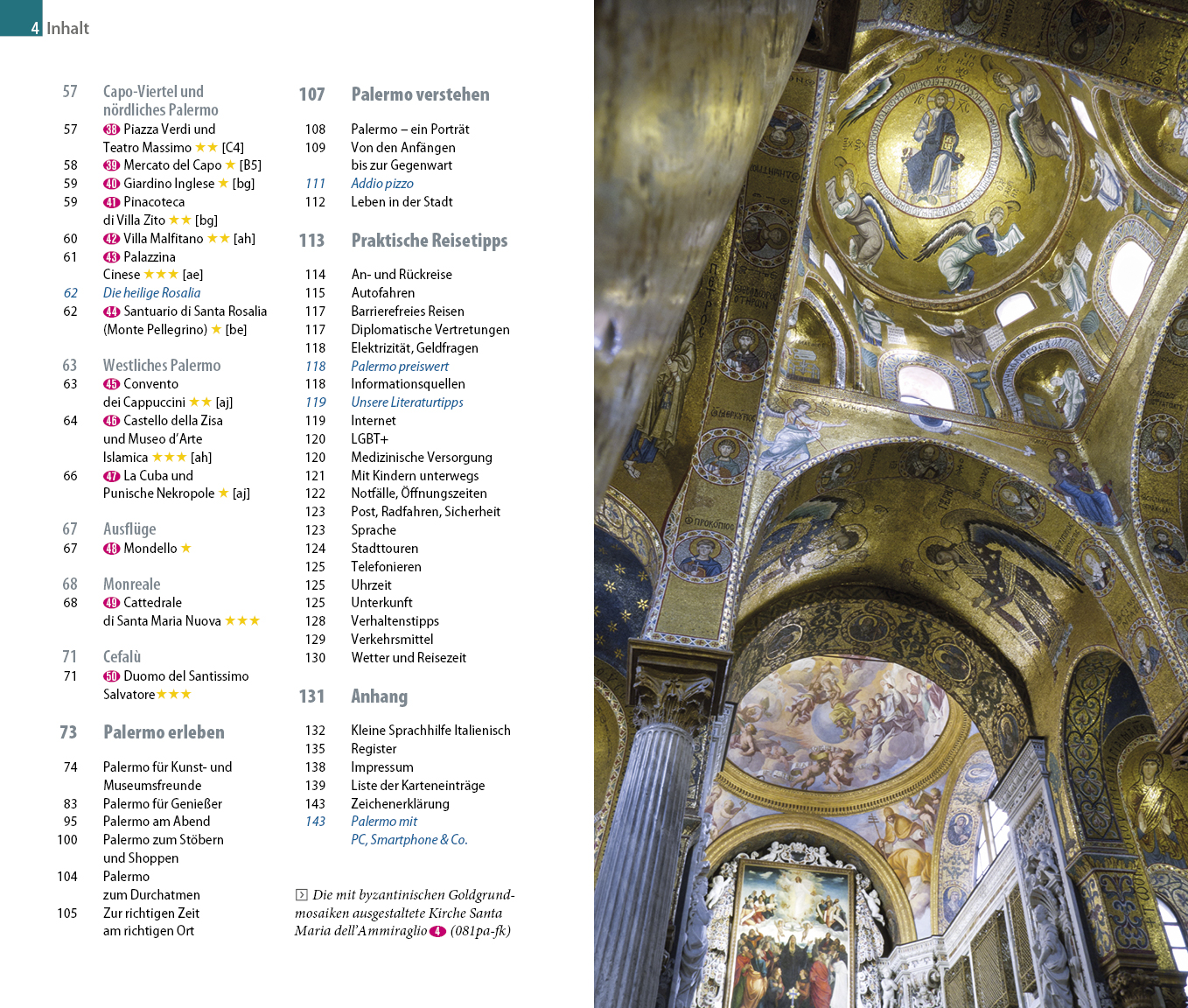 4 Inhalt

57 Capo-Viertel und nördliches Palermo
57 38 Piazza Verdi und Teatro Massimo ★★ [C4]
58 39 Mercato del Capo ★ [B5]
59 40 Giardino Inglese ★ [bg]
59 41 Pinacoteca di Villa Zito ★★ [bg]
60 42 Villa Malfitano ★★ [ah]
61 43 Palazzina Cinese ★★★ [ae]
62 Die heilige Rosalia
62 44 Santuario di Santa Rosalia (Monte Pellegrino) ★ [be]

63 Westliches Palermo
63 45 Convento dei Cappuccini ★★ [aj]
64 46 Castello della Zisa und Museo d'Arte Islamica ★★★ [ah]
66 47 La Cuba und Punische Nekropole ★ [aj]

67 Ausflüge
67 48 Mondello ★

68 Monreale
68 49 Cattedrale di Santa Maria Nuova ★★★

71 Cefalù
71 50 Duomo del Santissimo Salvatore ★★★

73 Palermo erleben

74 Palermo für Kunst- und Museumsfreunde
83 Palermo für Genießer
95 Palermo am Abend
100 Palermo zum Stöbern und Shoppen
104 Palermo zum Durchatmen
105 Zur richtigen Zeit am richtigen Ort

107 Palermo verstehen

108 Palermo – ein Porträt
109 Von den Anfängen bis zur Gegenwart
111 Addio pizzo
112 Leben in der Stadt

113 Praktische Reisetipps

114 An- und Rückreise
115 Autofahren
117 Barrierefreies Reisen
117 Diplomatische Vertretungen
118 Elektrizität, Geldfragen
118 Palermo preiswert
118 Informationsquellen
119 Unsere Literaturtipps
119 Internet
120 LGBT+
120 Medizinische Versorgung
121 Mit Kindern unterwegs
122 Notfälle, Öffnungszeiten
123 Post, Radfahren, Sicherheit
123 Sprache
124 Stadttouren
125 Telefonieren
125 Uhrzeit
125 Unterkunft
128 Verhaltenstipps
129 Verkehrsmittel
130 Wetter und Reisezeit

131 Anhang

132 Kleine Sprachhilfe Italienisch
135 Register
138 Impressum
139 Liste der Karteneinträge
143 Zeichenerklärung
143 Palermo mit PC, Smartphone & Co.

Die mit byzantinischen Goldgrundmosaiken ausgestaltete Kirche Santa Maria dell'Ammiraglio 4 (081pa-fk)